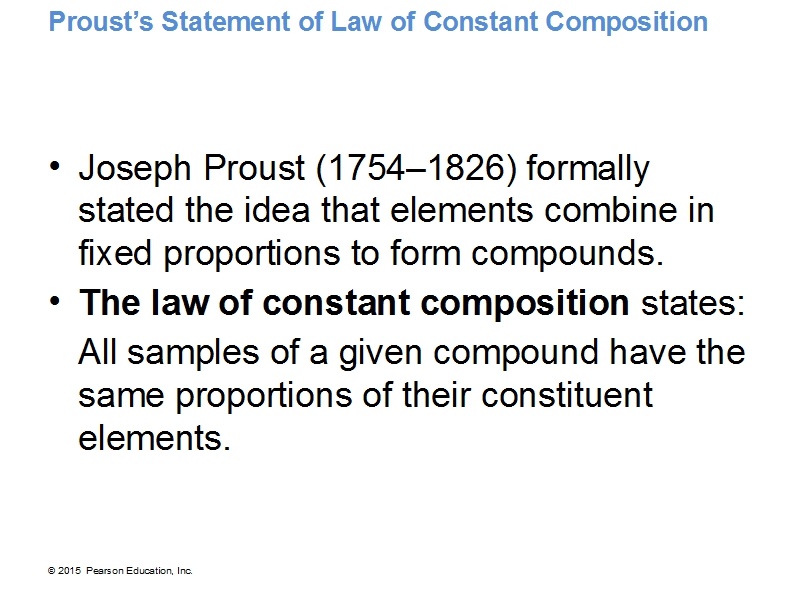 Proust's Statement of Law of Constant Composition

• Joseph Proust (1754–1826) formally stated the idea that elements combine in fixed proportions to form compounds.

• The law of constant composition states:

All samples of a given compound have the same proportions of their constituent elements.

© 2015 Pearson Education, Inc.